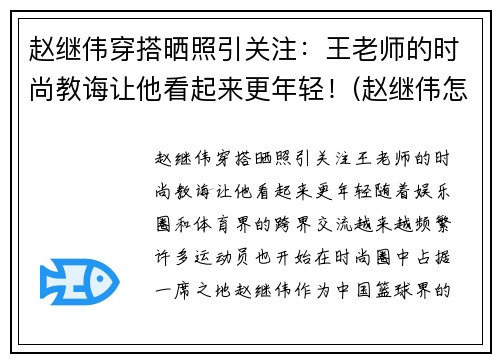 赵继伟穿搭晒照引关注：王老师的时尚教诲让他看起来更年轻！(赵继伟怎

赵继伟穿搭晒照引关注王老师的时尚教诲让他看起来更年轻随着娱乐圈和体育界的跨界交流越来越频繁许多运动员也开始在时尚圈中占据一席之地赵继伟作为中国篮球界的